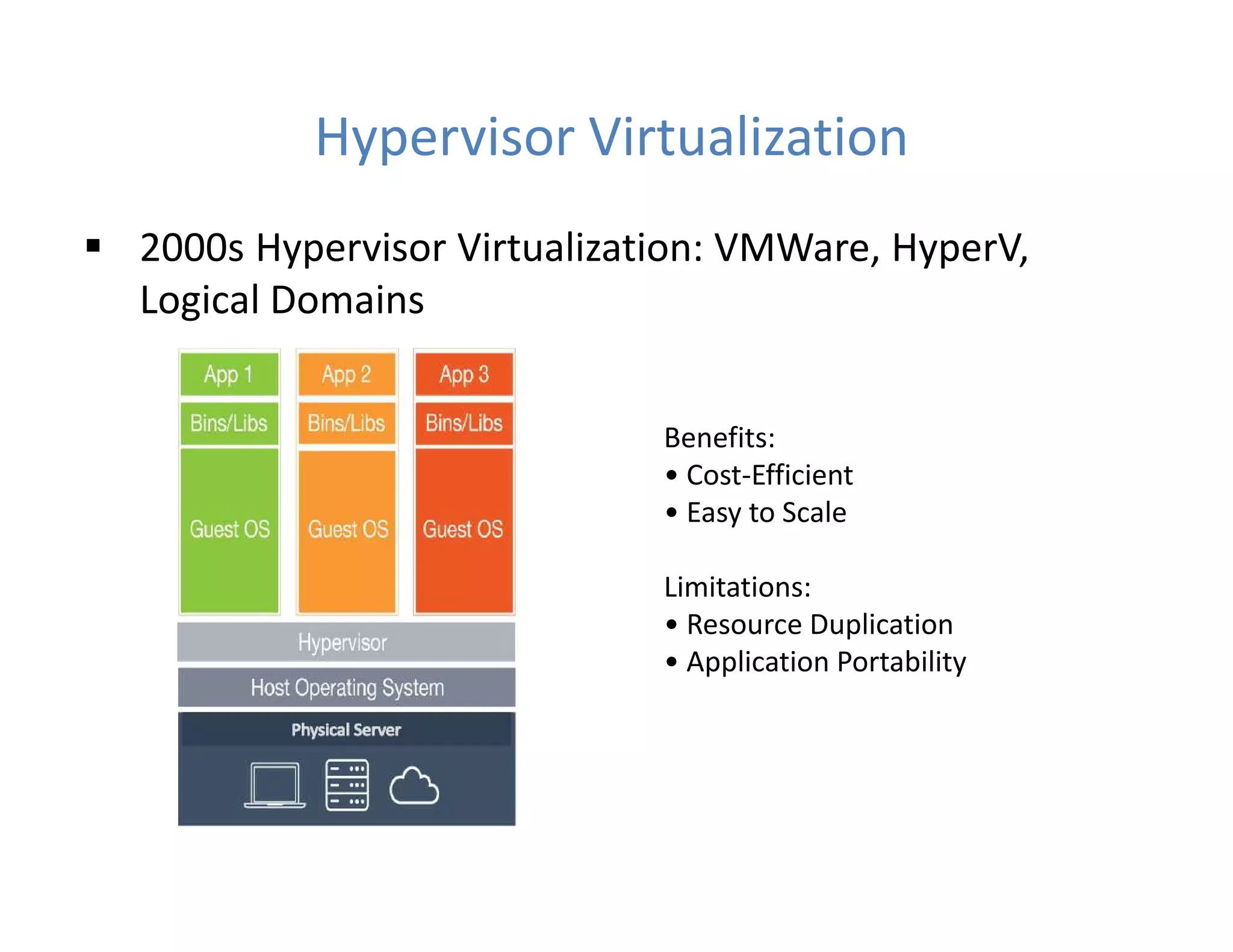 Hypervisor Virtualization

▪ 2000s Hypervisor Virtualization: VMWare, HyperV, Logical Domains

App 1
Bins/Libs
Guest OS

App 2
Bins/Libs
Guest OS

App 3
Bins/Libs
Guest OS

Hypervisor
Host Operating System
Physical Server

Benefits:
• Cost-Efficient
• Easy to Scale

Limitations:
• Resource Duplication
• Application Portability